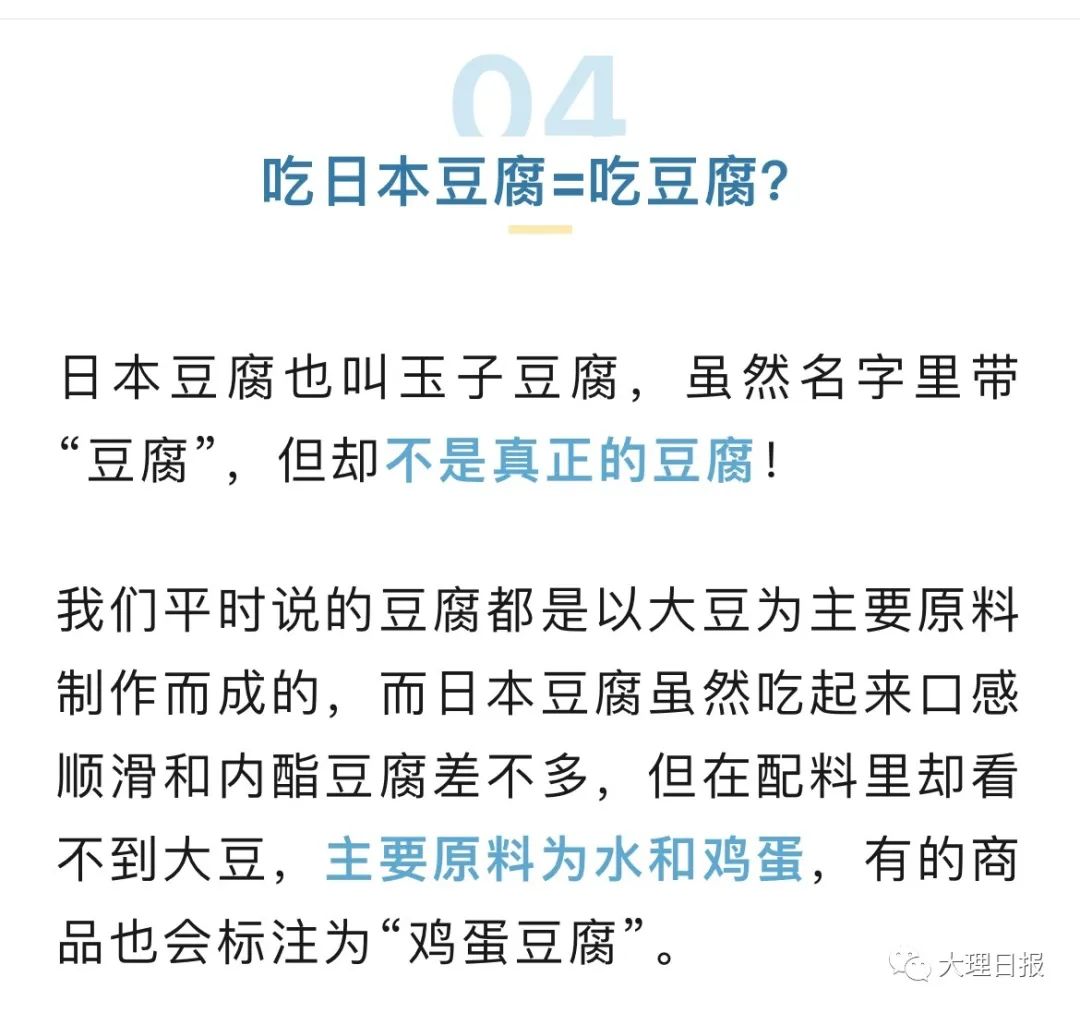 04

吃日本豆腐=吃豆腐?

日本豆腐也叫玉子豆腐，虽然名字里带“豆腐”，但却不是真正的豆腐！

我们平时说的豆腐都是以大豆为主要原料制作而成的，而日本豆腐虽然吃起来口感顺滑和内酯豆腐差不多，但在配料里却看不到大豆，主要原料为水和鸡蛋，有的商品也会标注为“鸡蛋豆腐”。

大理日报